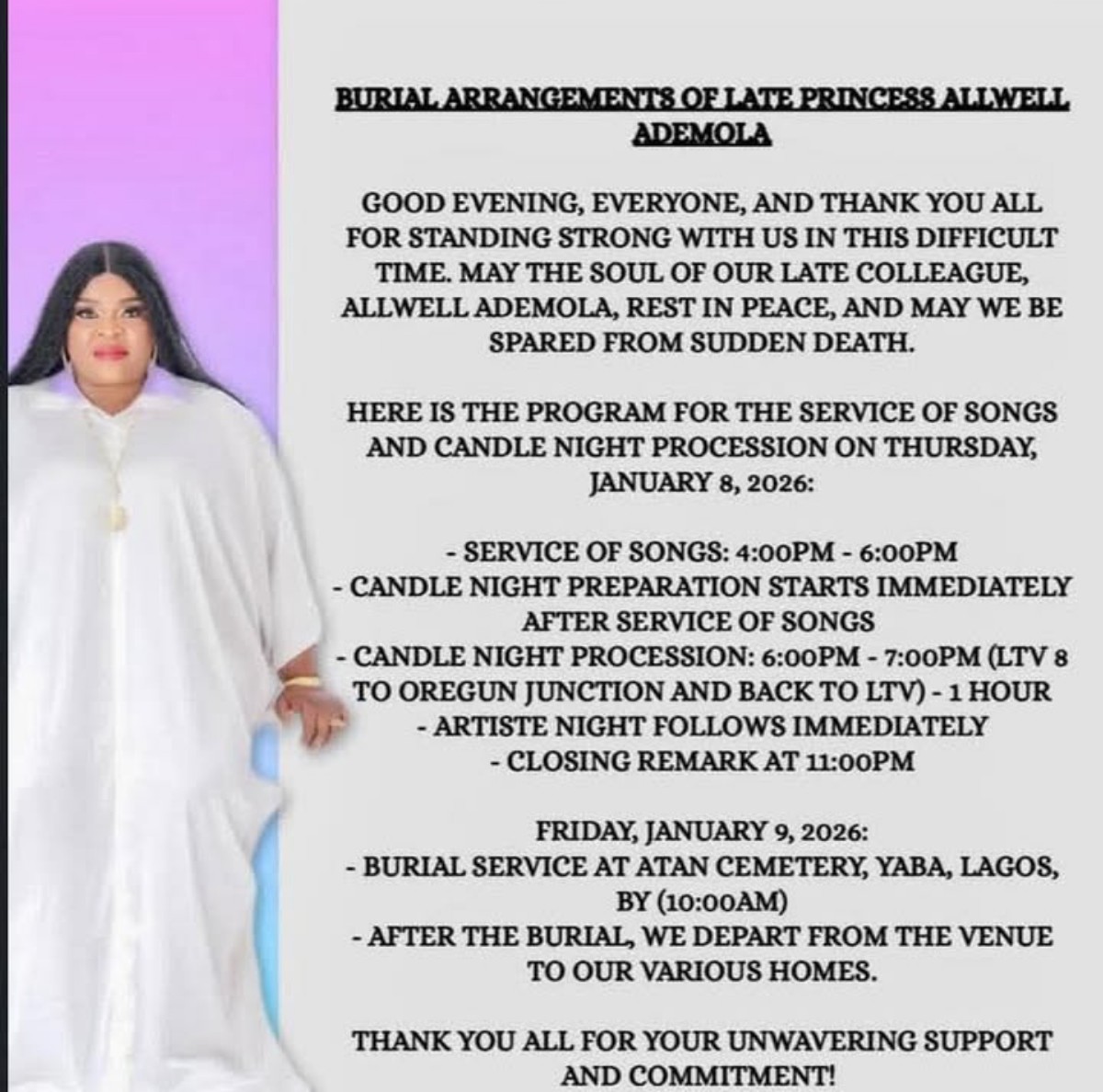 BURIAL ARRANGEMENTS OF LATE PRINCESS ALLWELL ADEMOLA

GOOD EVENING, EVERYONE, AND THANK YOU ALL FOR STANDING STRONG WITH US IN THIS DIFFICULT TIME. MAY THE SOUL OF OUR LATE COLLEAGUE, ALLWELL ADEMOLA, REST IN PEACE, AND MAY WE BE SPARED FROM SUDDEN DEATH.

HERE IS THE PROGRAM FOR THE SERVICE OF SONGS AND CANDLE NIGHT PROCESSION ON THURSDAY, JANUARY 8, 2026:

- SERVICE OF SONGS: 4:00PM - 6:00PM
- CANDLE NIGHT PREPARATION STARTS IMMEDIATELY AFTER SERVICE OF SONGS
- CANDLE NIGHT PROCESSION: 6:00PM - 7:00PM (LTV 8 TO OREGUN JUNCTION AND BACK TO LTV) - 1 HOUR
- ARTISTE NIGHT FOLLOWS IMMEDIATELY
- CLOSING REMARK AT 11:00PM

FRIDAY, JANUARY 9, 2026:
- BURIAL SERVICE AT ATAN CEMETERY, YABA, LAGOS, BY (10:00AM)
- AFTER THE BURIAL, WE DEPART FROM THE VENUE TO OUR VARIOUS HOMES.

THANK YOU ALL FOR YOUR UNWAVERING SUPPORT AND COMMITMENT!